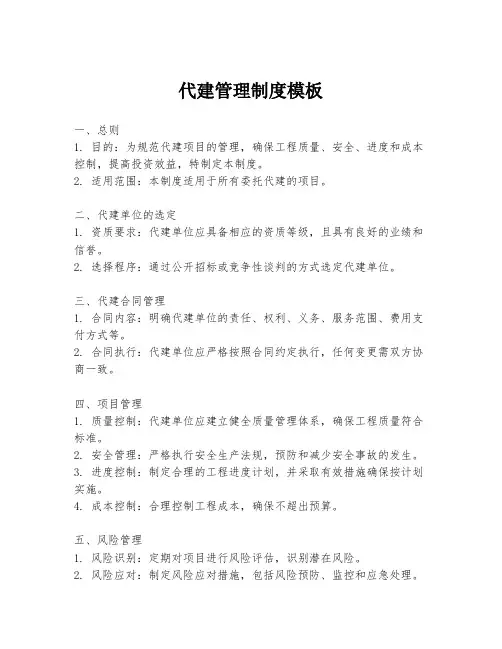 代建管理制度模板

一、总则
1. 目的：为规范代建项目的管理，确保工程质量、安全、进度和成本控制，提高投资效益，特制定本制度。
2. 适用范围：本制度适用于所有委托代建的项目。

二、代建单位的选定
1. 资质要求：代建单位应具备相应的资质等级，且具有良好的业绩和信誉。
2. 选择程序：通过公开招标或竞争性谈判的方式选定代建单位。

三、代建合同管理
1. 合同内容：明确代建单位的责任、权利、义务、服务范围、费用支付方式等。
2. 合同执行：代建单位应严格按照合同约定执行，任何变更需双方协商一致。

四、项目管理
1. 质量控制：代建单位应建立健全质量管理体系，确保工程质量符合标准。
2. 安全管理：严格执行安全生产法规，预防和减少安全事故的发生。
3. 进度控制：制定合理的工程进度计划，并采取有效措施确保按计划实施。
4. 成本控制：合理控制工程成本，确保不超出预算。

五、风险管理
1. 风险识别：定期对项目进行风险评估，识别潜在风险。
2. 风险应对：制定风险应对措施，包括风险预防、监控和应急处理。